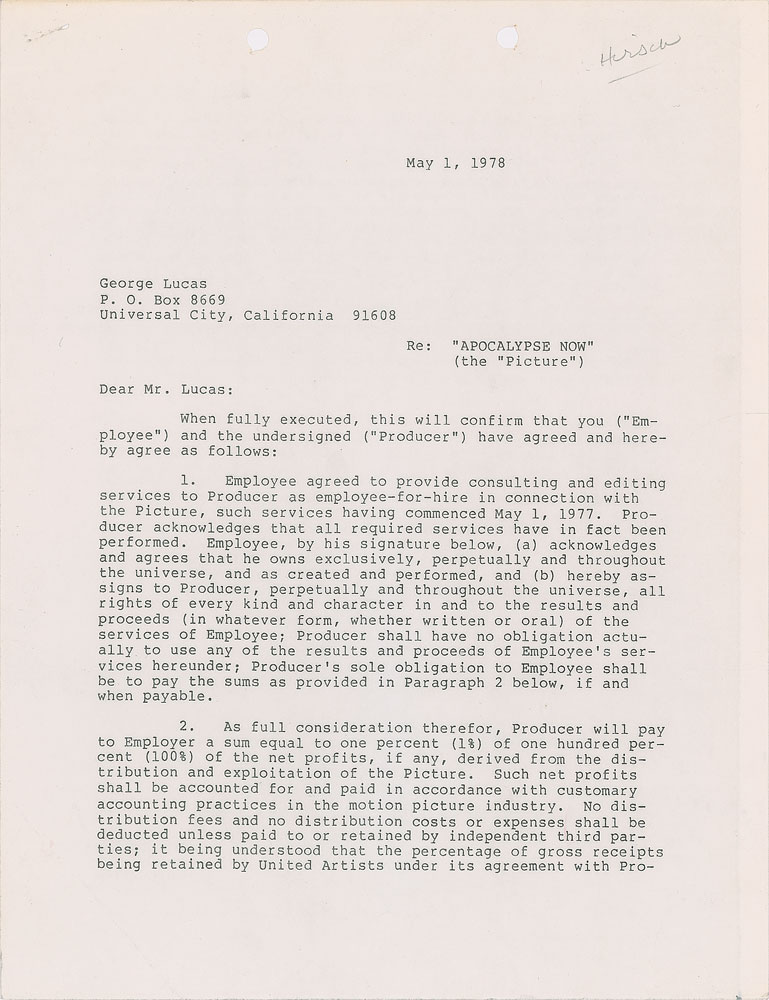 Hirsch

May 1, 1978

George Lucas
P. O. Box 8669
Universal City, California 91608

Re: "APOCALYPSE NOW"
(the "Picture")

Dear Mr. Lucas:

When fully executed, this will confirm that you ("Employee") and the undersigned ("Producer") have agreed and hereby agree as follows:

1. Employee agreed to provide consulting and editing services to Producer as employee-for-hire in connection with the Picture, such services having commenced May 1, 1977. Producer acknowledges that all required services have in fact been performed. Employee, by his signature below, (a) acknowledges and agrees that he owns exclusively, perpetually and throughout the universe, and as created and performed, and (b) hereby assigns to Producer, perpetually and throughout the universe, all rights of every kind and character in and to the results and proceeds (in whatever form, whether written or oral) of the services of Employee; Producer shall have no obligation actually to use any of the results and proceeds of Employee's services hereunder; Producer's sole obligation to Employee shall be to pay the sums as provided in Paragraph 2 below, if and when payable.

2. As full consideration therefor, Producer will pay to Employer a sum equal to one percent (1%) of one hundred percent (100%) of the net profits, if any, derived from the distribution and exploitation of the Picture. Such net profits shall be accounted for and paid in accordance with customary accounting practices in the motion picture industry. No distribution fees and no distribution costs or expenses shall be deducted unless paid to or retained by independent third parties; it being understood that the percentage of gross receipts being retained by United Artists under its agreement with Pro-